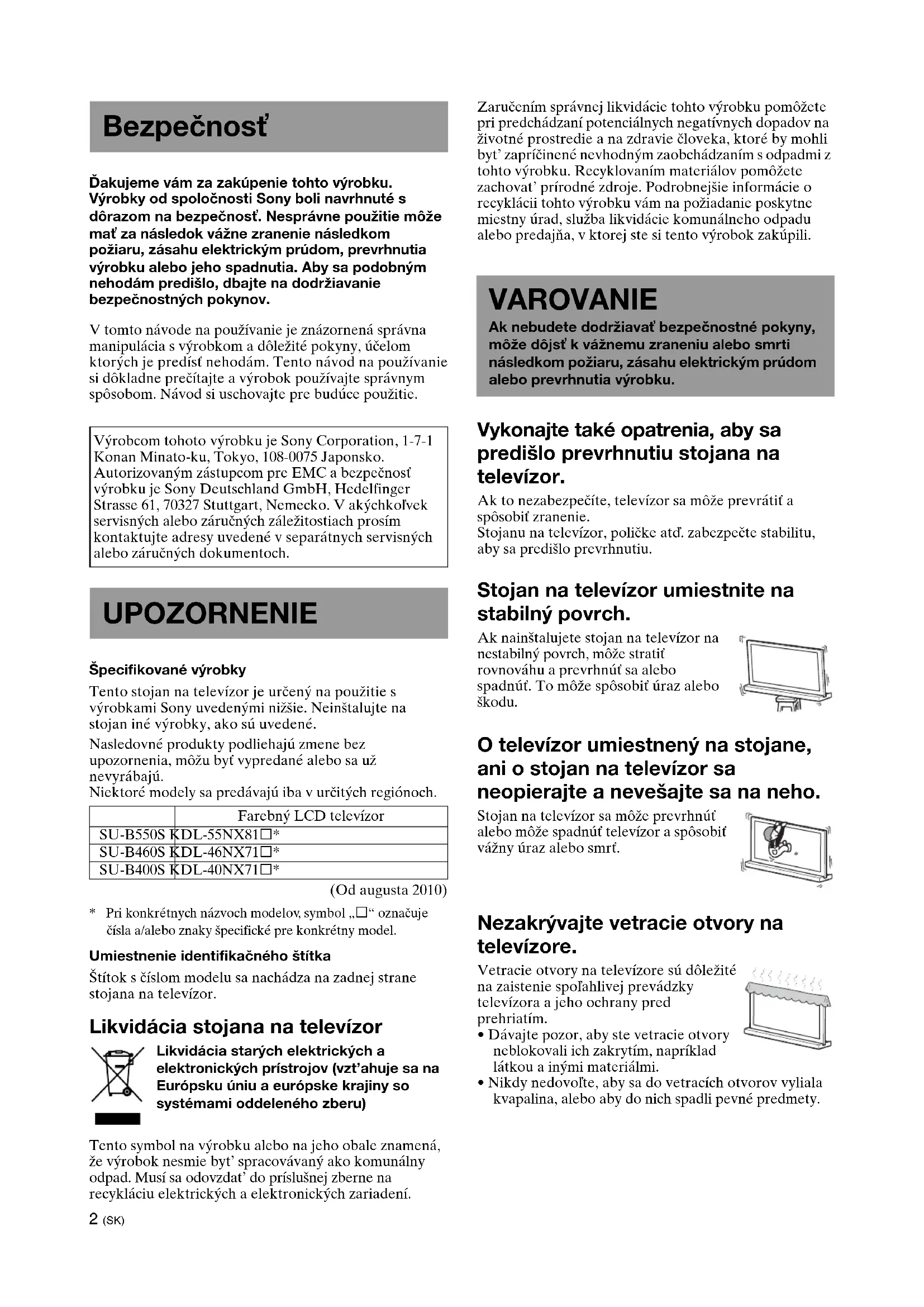 Bezpečnosť

Ďakujeme vám za zakúpenie tohto výrobku. Výrobky od spoločnosti Sony boli navrhnuté s dôrazom na bezpečnosť. Nesprávne použitie môže mať za následok vážne zranenie následkom požiaru, zásahu elektrickým prúdom, prevrhnutia výrobku alebo jeho spadnutia. Aby sa podobným nehodám predišlo, dbajte na dodržiavanie bezpečnostných pokynov.

V tomto návode na používanie je znázornená správna manipulácia s výrobkom a dôležité pokyny, účelom ktorých je predísť nehodám. Tento návod na používanie si dôkladne prečítajte a výrobok používajte správnym spôsobom. Návod si uschovajte pre budúce použitie.

Výrobcom tohoto výrobku je Sony Corporation, 1-7-1 Konan Minato-ku, Tokyo, 108-0075 Japonsko. Autorizovaným zástupcom pre EMC a bezpečnosť výrobku je Sony Deutschland GmbH, Hedelfinger Strasse 61, 70327 Stuttgart, Nemecko. V akýchkoľvek servisných alebo záručných záležitostiach prosím kontaktujte adresy uvedené v separátnych servisných alebo záručných dokumentoch.

UPOZORNENIE

Špecifikované výrobky

Tento stojan na televízor je určený na použitie s výrobkami Sony uvedenými nižšie. Neinštalujte na stojan iné výrobky, ako sú uvedené.

Nasledovné produkty podliehajú zmene bez upozornenia, môžu byť vypredané alebo sa už nevyrábajú.
Niektoré modely sa predávajú iba v určitých regiónoch.

| | Farebný LCD televízor |
|---|---|
| SU-B550S | KDL-55NX81□* |
| SU-B460S | KDL-46NX71□* |
| SU-B400S | KDL-40NX71□* |

(Od augusta 2010)

* Pri konkrétnych názvoch modelov, symbol „□“ označuje čísla a/alebo znaky špecifické pre konkrétny model.

Umiestnenie identifikačného štítka

Štítok s číslom modelu sa nachádza na zadnej strane stojana na televízor.

Likvidácia stojana na televízor

Likvidácia starých elektrických a elektronických prístrojov (vzt'ahuje sa na Európsku úniu a európske krajiny so systémami oddeleného zberu)

Tento symbol na výrobku alebo na jeho obale znamená, že výrobok nesmie byt' spracovávaný ako komunálny odpad. Musí sa odovzdat' do príslušnej zberne na recykláciu elektrických a elektronických zariadení.

2 (SK)

Zaručením správnej likvidácie tohto výrobku pomôžete pri predchádzaní potenciálnych negatívnych dopadov na životné prostredie a na zdravie človeka, ktoré by mohli byt' zapríčinené nevhodným zaobchádzaním s odpadmi z tohto výrobku. Recyklovaním materiálov pomôžete zachovat' prírodné zdroje. Podrobnejšie informácie o recyklácii tohto výrobku vám na požiadanie poskytne miestny úrad, služba likvidácie komunálneho odpadu alebo predajňa, v ktorej ste si tento výrobok zakúpili.

VAROVANIE

Ak nebudete dodržiavať bezpečnostné pokyny, môže dôjsť k vážnemu zraneniu alebo smrti následkom požiaru, zásahu elektrickým prúdom alebo prevrhnutia výrobku.

Vykonajte také opatrenia, aby sa predišlo prevrhnutiu stojana na televízor.

Ak to nezabezpečíte, televízor sa môže prevrátiť a spôsobiť zranenie.
Stojanu na televízor, poličke atď. zabezpečte stabilitu, aby sa predišlo prevrhnutiu.

Stojan na televízor umiestnite na stabilný povrch.

Ak nainštalujete stojan na televízor na nestabilný povrch, môže stratiť rovnováhu a prevrhnúť sa alebo spadnúť. To môže spôsobiť úraz alebo škodu.

O televízor umiestnený na stojane, ani o stojan na televízor sa neopierajte a nevešajte sa na neho.

Stojan na televízor sa môže prevrhnúť alebo môže spadnúť televízor a spôsobiť vážny úraz alebo smrť.

Nezakrývajte vetracie otvory na televízore.

Vetracie otvory na televízore sú dôležité na zaistenie spoľahlivej prevádzky televízora a jeho ochrany pred prehriatím.
• Dávajte pozor, aby ste vetracie otvory neblokovali ich zakrytím, napríklad látkou a inými materiálmi.
• Nikdy nedovoľte, aby sa do vetracích otvorov vyliala kvapalina, alebo aby do nich spadli pevné predmety.